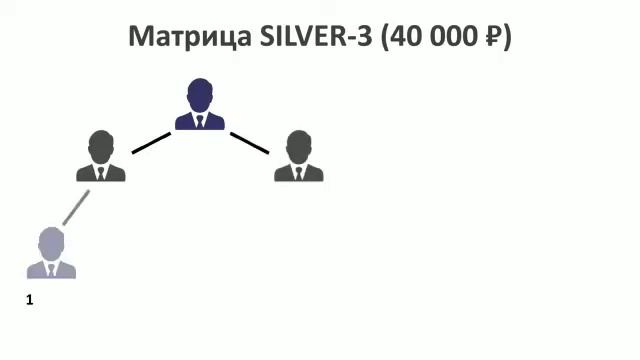 Матрица SILVER-3 (40 000 ₽)

1